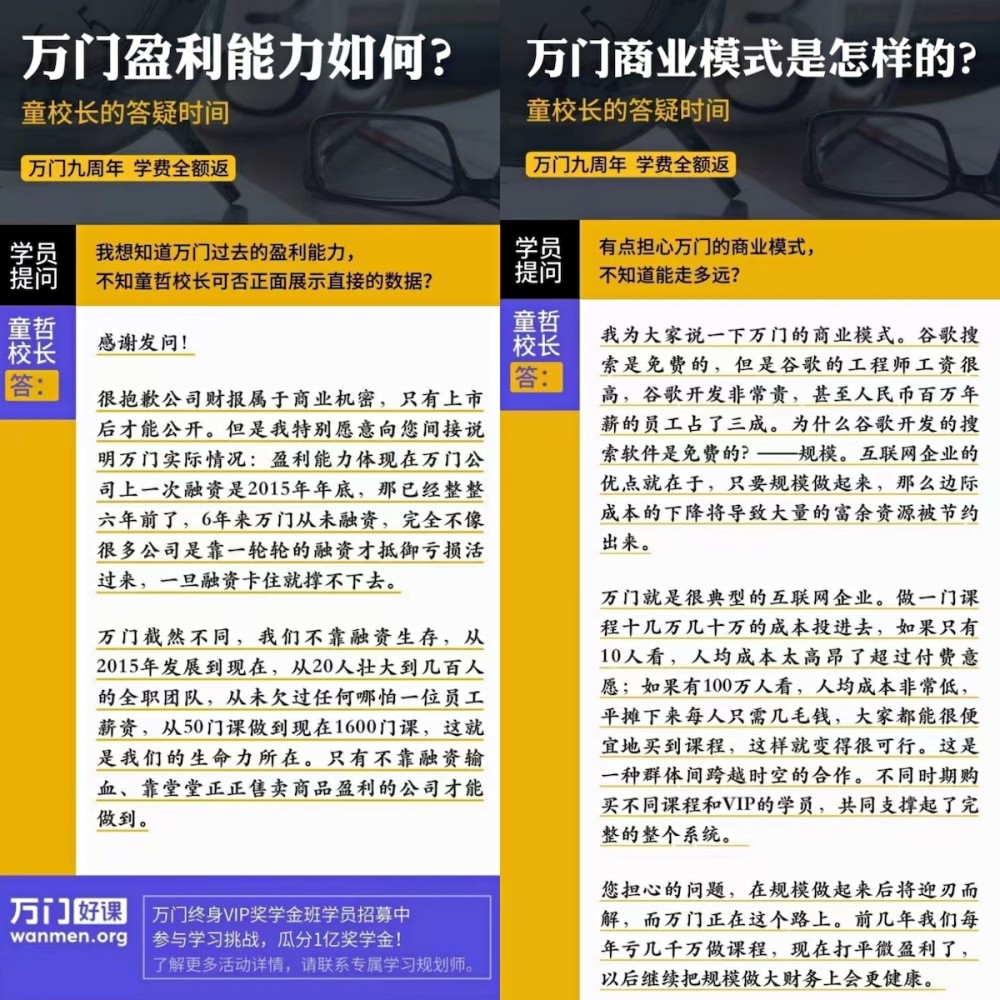 万门盈利能力如何？
童校长的答疑时间
万门九周年 学费全额返

学员提问
我想知道万门过去的盈利能力，不知童哲校长可否正面展示直接的数据？

童哲校长答：
感谢发问！

很抱歉公司财报属于商业机密，只有上市后才能公开。但是我特别愿意向您间接说明万门实际情况：盈利能力体现在万门公司上一次融资是2015年年底，那已经整整六年前了，6年来万门从未融资，完全不像很多公司是靠一轮轮的融资才抵御亏损活过来，一旦融资卡住就撑不下去。

万门截然不同，我们不靠融资生存，从2015年发展到现在，从20人壮大到几百人的全职团队，从未欠过任何哪怕一位员工薪资，从50门课做到现在1600门课，这就是我们的生命力所在。只有不靠融资输血、靠堂堂正正售卖商品盈利的公司才能做到。

万门好课
wanmen.org
万门终身VIP奖学金班学员招募中
参与学习挑战，瓜分1亿奖学金！
了解更多活动详情，请联系专属学习规划师。

万门商业模式是怎样的？
童校长的答疑时间
万门九周年 学费全额返

学员提问
有点担心万门的商业模式，不知道能走多远？

童哲校长答：
我为大家说一下万门的商业模式。谷歌搜索是免费的，但是谷歌的工程师工资很高，谷歌开发非常贵，甚至人民币百万年薪的员工占了三成。为什么谷歌开发的搜索软件是免费的？——规模。互联网企业的优点就在于，只要规模做起来，那么边际成本的下降将导致大量的富余资源被节约出来。

万门就是很典型的互联网企业。做一门课程十几万几十万的成本投进去，如果只有10人看，人均成本太高昂了超过付费意愿；如果有100万人看，人均成本非常低，平摊下来每人只需几毛钱，大家都能很便宜地买到课程，这样就变得很可行。这是一种群体间跨越时空的合作。不同时期购买不同课程和VIP的学员，共同支撑起了完整的整个系统。

您担心的问题，在规模做起来后将迎刃而解，而万门正在这个路上。前几年我们每年亏几千万做课程，现在打平微盈利了，以后继续把规模做大财务上会更健康。